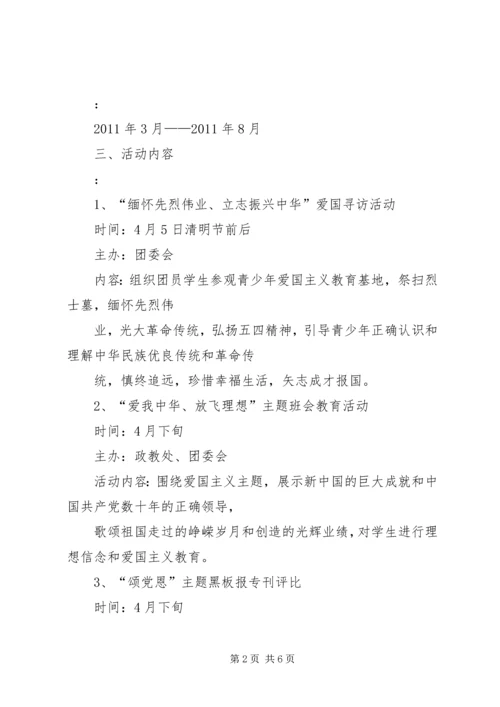 :

2011 年 3 月——2011 年 8 月

三、活动内容

:

1、“缅怀先烈伟业、立志振兴中华”爱国寻访活动

时间：4 月 5 日清明节前后

主办：团委会

内容：组织团员学生参观青少年爱国主义教育基地，祭扫烈士墓，缅怀先烈伟

业，光大革命传统，弘扬五四精神，引导青少年正确认识和理解中华民族优良传统和革命传

统，慎终追远，珍惜幸福生活，矢志成才报国。

2、“爱我中华、放飞理想”主题班会教育活动

时间：4 月下旬

主办：政教处、团委会

活动内容：围绕爱国主义主题，展示新中国的巨大成就和中国共产党数十年的正确领导，

歌颂祖国走过的峥嵘岁月和创造的光辉业绩，对学生进行理想信念和爱国主义教育。

3、“颂党恩”主题黑板报专刊评比

时间：4 月下旬

第 2 页 共 6 页